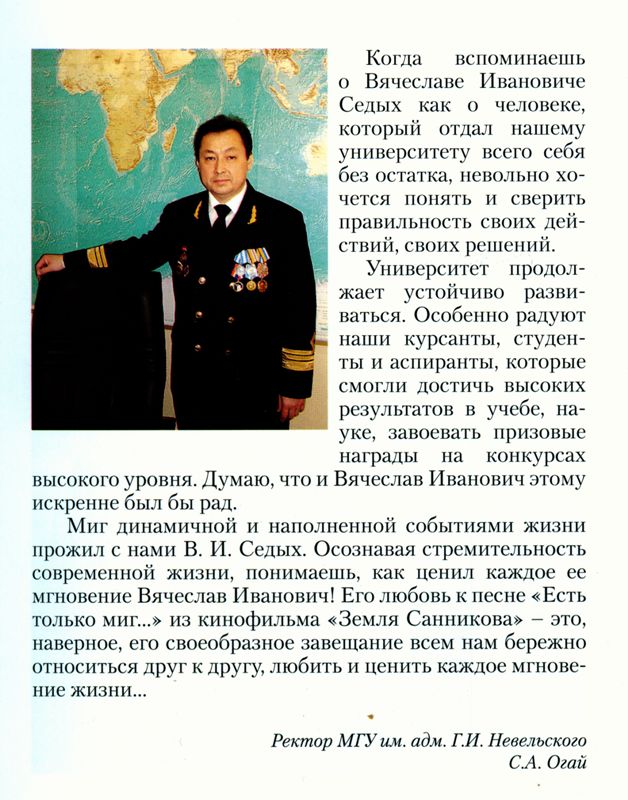 Когда вспоминаешь о Вячеславе Ивановиче Седых как о человеке, который отдал нашему университету всего себя без остатка, невольно хочется понять и сверить правильность своих действий, своих решений.

Университет продолжает устойчиво развиваться. Особенно радуют наши курсанты, студенты и аспиранты, которые смогли достичь высоких результатов в учебе, науке, завоевать призовые награды на конкурсах высокого уровня. Думаю, что и Вячеслав Иванович этому искренне был бы рад.

Миг динамичной и наполненной событиями жизни прожил с нами В. И. Седых. Осознавая стремительность современной жизни, понимаешь, как ценил каждое ее мгновение Вячеслав Иванович! Его любовь к песне «Есть только миг...» из кинофильма «Земля Санникова» – это, наверное, его своеобразное завещание всем нам бережно относиться друг к другу, любить и ценить каждое мгновение жизни...

Ректор МГУ им. адм. Г.И. Невельского
С.А. Огай